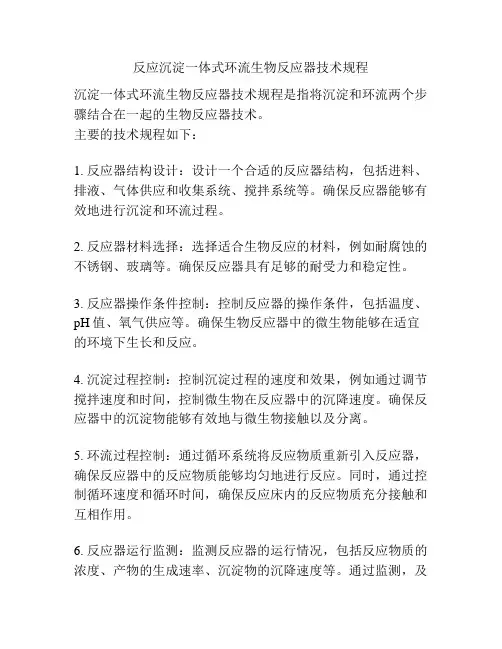 反应沉淀一体式环流生物反应器技术规程

沉淀一体式环流生物反应器技术规程是指将沉淀和环流两个步骤结合在一起的生物反应器技术。
主要的技术规程如下：

1. 反应器结构设计：设计一个合适的反应器结构，包括进料、排液、气体供应和收集系统、搅拌系统等。确保反应器能够有效地进行沉淀和环流过程。

2. 反应器材料选择：选择适合生物反应的材料，例如耐腐蚀的不锈钢、玻璃等。确保反应器具有足够的耐受力和稳定性。

3. 反应器操作条件控制：控制反应器的操作条件，包括温度、pH 值、氧气供应等。确保生物反应器中的微生物能够在适宜的环境下生长和反应。

4. 沉淀过程控制：控制沉淀过程的速度和效果，例如通过调节搅拌速度和时间，控制微生物在反应器中的沉降速度。确保反应器中的沉淀物能够有效地与微生物接触以及分离。

5. 环流过程控制：通过循环系统将反应物质重新引入反应器，确保反应器中的反应物质能够均匀地进行反应。同时，通过控制循环速度和循环时间，确保反应床内的反应物质充分接触和互相作用。

6. 反应器运行监测：监测反应器的运行情况，包括反应物质的浓度、产物的生成速率、沉淀物的沉降速度等。通过监测，及